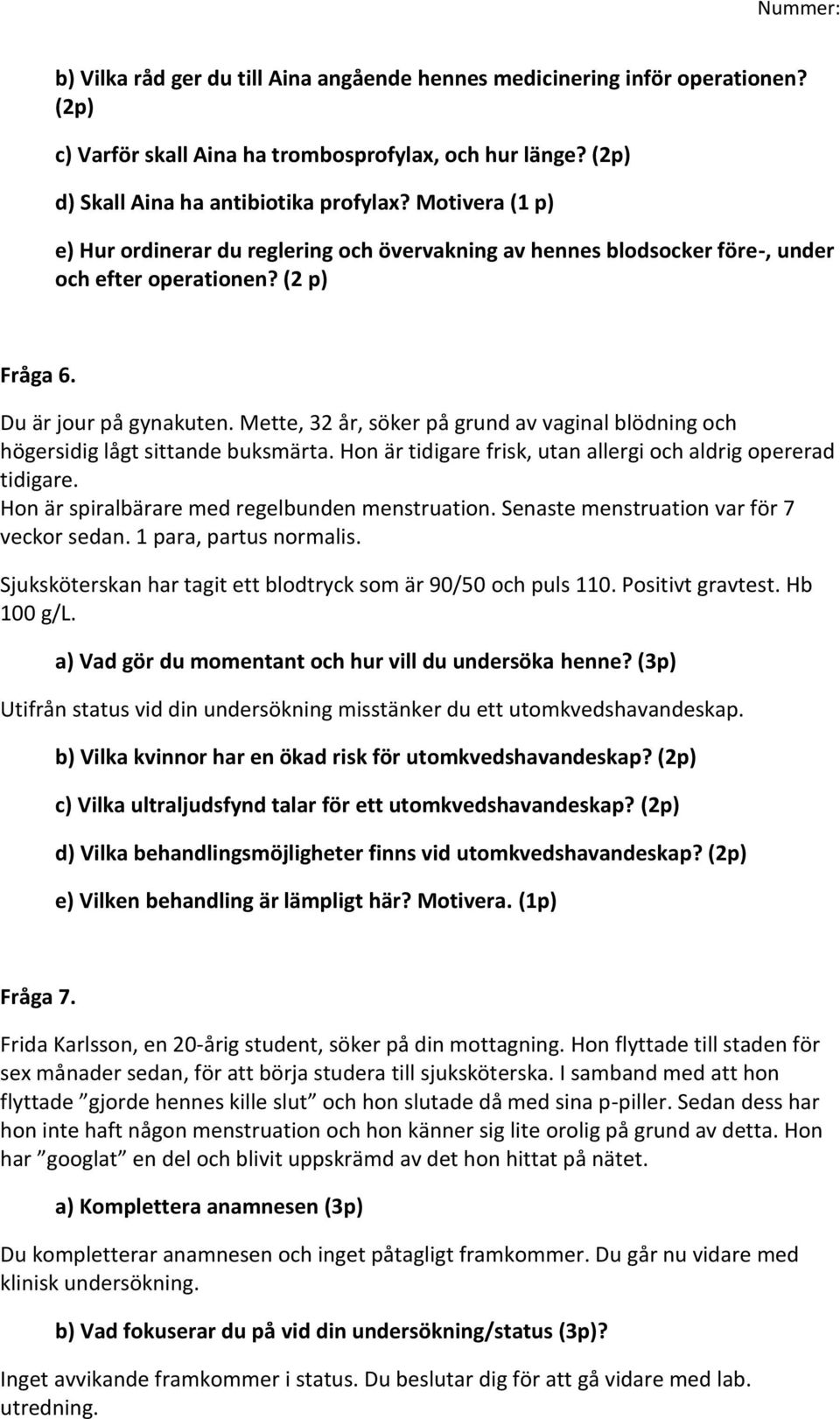 Nummer:

b) Vilka råd ger du till Aina angående hennes medicinering inför operationen? (2p)

c) Varför skall Aina ha trombosprofylax, och hur länge? (2p)

d) Skall Aina ha antibiotika profylax? Motivera (1 p)

e) Hur ordinerar du reglering och övervakning av hennes blodsocker före-, under och efter operationen? (2 p)

Fråga 6.

Du är jour på gynakuten. Mette, 32 år, söker på grund av vaginal blödning och högersidig lågt sittande buksmärta. Hon är tidigare frisk, utan allergi och aldrig opererad tidigare.
Hon är spiralbärare med regelbunden menstruation. Senaste menstruation var för 7 veckor sedan. 1 para, partus normalis.

Sjuksköterskan har tagit ett blodtryck som är 90/50 och puls 110. Positivt gravtest. Hb 100 g/L.

a) Vad gör du momentant och hur vill du undersöka henne? (3p)

Utifrån status vid din undersökning misstänker du ett utomkvedshavandeskap.

b) Vilka kvinnor har en ökad risk för utomkvedshavandeskap? (2p)

c) Vilka ultraljudsfynd talar för ett utomkvedshavandeskap? (2p)

d) Vilka behandlingsmöjligheter finns vid utomkvedshavandeskap? (2p)

e) Vilken behandling är lämpligt här? Motivera. (1p)

Fråga 7.

Frida Karlsson, en 20-årig student, söker på din mottagning. Hon flyttade till staden för sex månader sedan, för att börja studera till sjuksköterska. I samband med att hon flyttade ”gjorde hennes kille slut” och hon slutade då med sina p-piller. Sedan dess har hon inte haft någon menstruation och hon känner sig lite orolig på grund av detta. Hon har ”googlat” en del och blivit uppskrämd av det hon hittat på nätet.

a) Komplettera anamnesen (3p)

Du kompletterar anamnesen och inget påtagligt framkommer. Du går nu vidare med klinisk undersökning.

b) Vad fokuserar du på vid din undersökning/status (3p)?

Inget avvikande framkommer i status. Du beslutar dig för att gå vidare med lab. utredning.